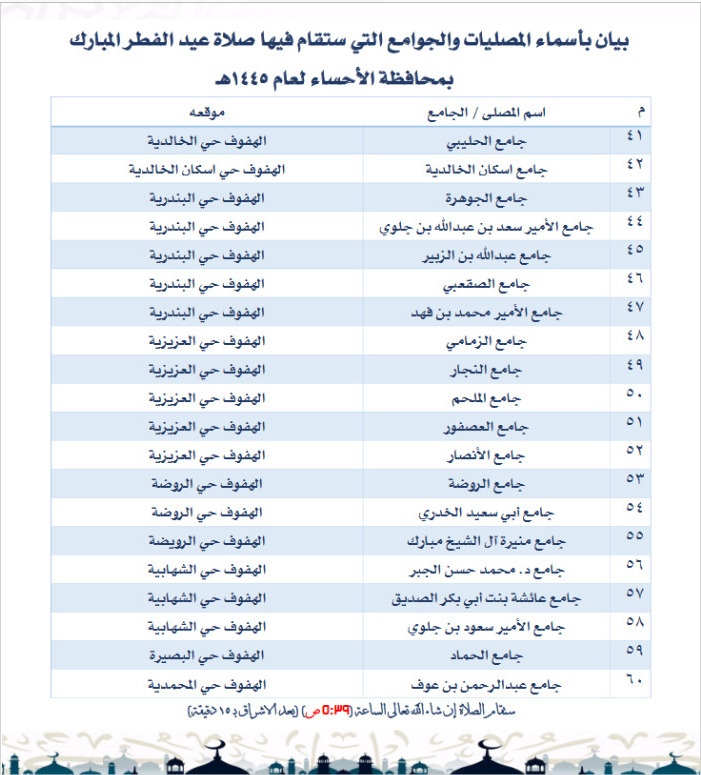 بيان بأسماء المصليات والجوامع التي ستقام فيها صلاة عيد الفطر المبارك

بمحافظة الأحساء لعام ١٤٤٥هـ

| م | اسم المصلى / الجامع | موقعه |
|---|---|---|
| ٤١ | جامع الحليبي | الهفوف حي الخالدية |
| ٤٢ | جامع اسكان الخالدية | الهفوف حي اسكان الخالدية |
| ٤٣ | جامع الجوهرة | الهفوف حي البندرية |
| ٤٤ | جامع الأمير سعد بن عبدالله بن جلوي | الهفوف حي البندرية |
| ٤٥ | جامع عبدالله بن الزبير | الهفوف حي البندرية |
| ٤٦ | جامع الصقعبي | الهفوف حي البندرية |
| ٤٧ | جامع الأمير محمد بن فهد | الهفوف حي البندرية |
| ٤٨ | جامع الزمامي | الهفوف حي العزيزية |
| ٤٩ | جامع النجار | الهفوف حي العزيزية |
| ٥٠ | جامع الملحم | الهفوف حي العزيزية |
| ٥١ | جامع العصفور | الهفوف حي العزيزية |
| ٥٢ | جامع الأنصار | الهفوف حي العزيزية |
| ٥٣ | جامع الروضة | الهفوف حي الروضة |
| ٥٤ | جامع أبي سعيد الخدري | الهفوف حي الروضة |
| ٥٥ | جامع منيرة آل الشيخ مبارك | الهفوف حي الرويضة |
| ٥٦ | جامع د. محمد حسن الجبر | الهفوف حي الشهابية |
| ٥٧ | جامع عائشة بنت أبي بكر الصديق | الهفوف حي الشهابية |
| ٥٨ | جامع الأمير سعود بن جلوي | الهفوف حي الشهابية |
| ٥٩ | جامع الحماد | الهفوف حي البصيرة |
| ٦٠ | جامع عبدالرحمن بن عوف | الهفوف حي المحمدية |

ستقام الصلاة إن شاء الله تعالى الساعة (٥:٣٩ ص) (بعد الاشراق بـ ١٥ دقيقة)